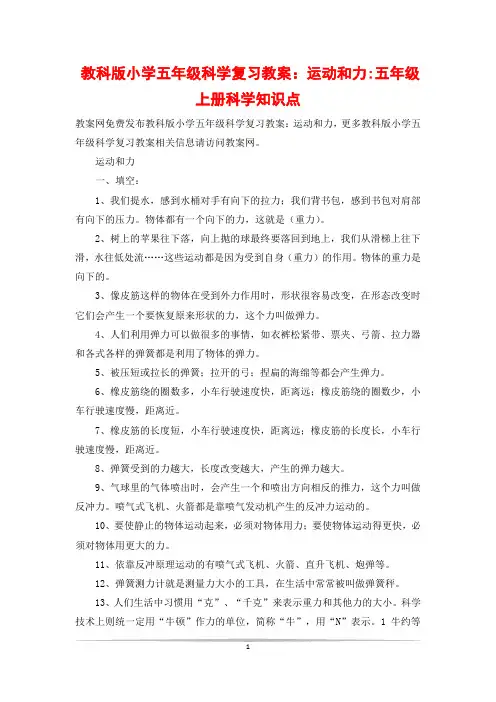 教科版小学五年级科学复习教案：运动和力:五年级上册科学知识点

教案网免费发布教科版小学五年级科学复习教案：运动和力，更多教科版小学五年级科学复习教案相关信息请访问教案网。

运动和力

一、填空：

1、我们提水，感到水桶对手有向下的拉力；我们背书包，感到书包对肩部有向下的压力。物体都有一个向下的力，这就是（重力）。

2、树上的苹果往下落，向上抛的球最终要落回到地上，我们从滑梯上往下滑，水往低处流……这些运动都是因为受到自身（重力）的作用。物体的重力是向下的。

3、像皮筋这样的物体在受到外力作用时，形状很容易改变，在形态改变时它们会产生一个要恢复原来形状的力，这个力叫做弹力。

4、人们利用弹力可以做很多的事情，如衣裤松紧带、票夹、弓箭、拉力器和各式各样的弹簧都是利用了物体的弹力。

5、被压短或拉长的弹簧；拉开的弓；捏扁的海绵等都会产生弹力。

6、橡皮筋绕的圈数多，小车行驶速度快，距离远；橡皮筋绕的圈数少，小车行驶速度慢，距离近。

7、橡皮筋的长度短，小车行驶速度快，距离远；橡皮筋的长度长，小车行驶速度慢，距离近。

8、弹簧受到的力越大，长度改变越大，产生的弹力越大。

9、气球里的气体喷出时，会产生一个和喷出方向相反的推力，这个力叫做反冲力。喷气式飞机、火箭都是靠喷气发动机产生的反冲力运动的。

10、要使静止的物体运动起来，必须对物体用力；要使物体运动得更快，必须对物体用更大的力。

11、依靠反冲原理运动的有喷气式飞机、火箭、直升飞机、炮弹等。

12、弹簧测力计就是测量力大小的工具，在生活中常常被叫做弹簧秤。

13、人们生活中习惯用“克”、“千克”来表示重力和其他力的大小。科学技术上则统一定用“牛顿”作力的单位，简称“牛”，用“N”表示。1 牛约等

1